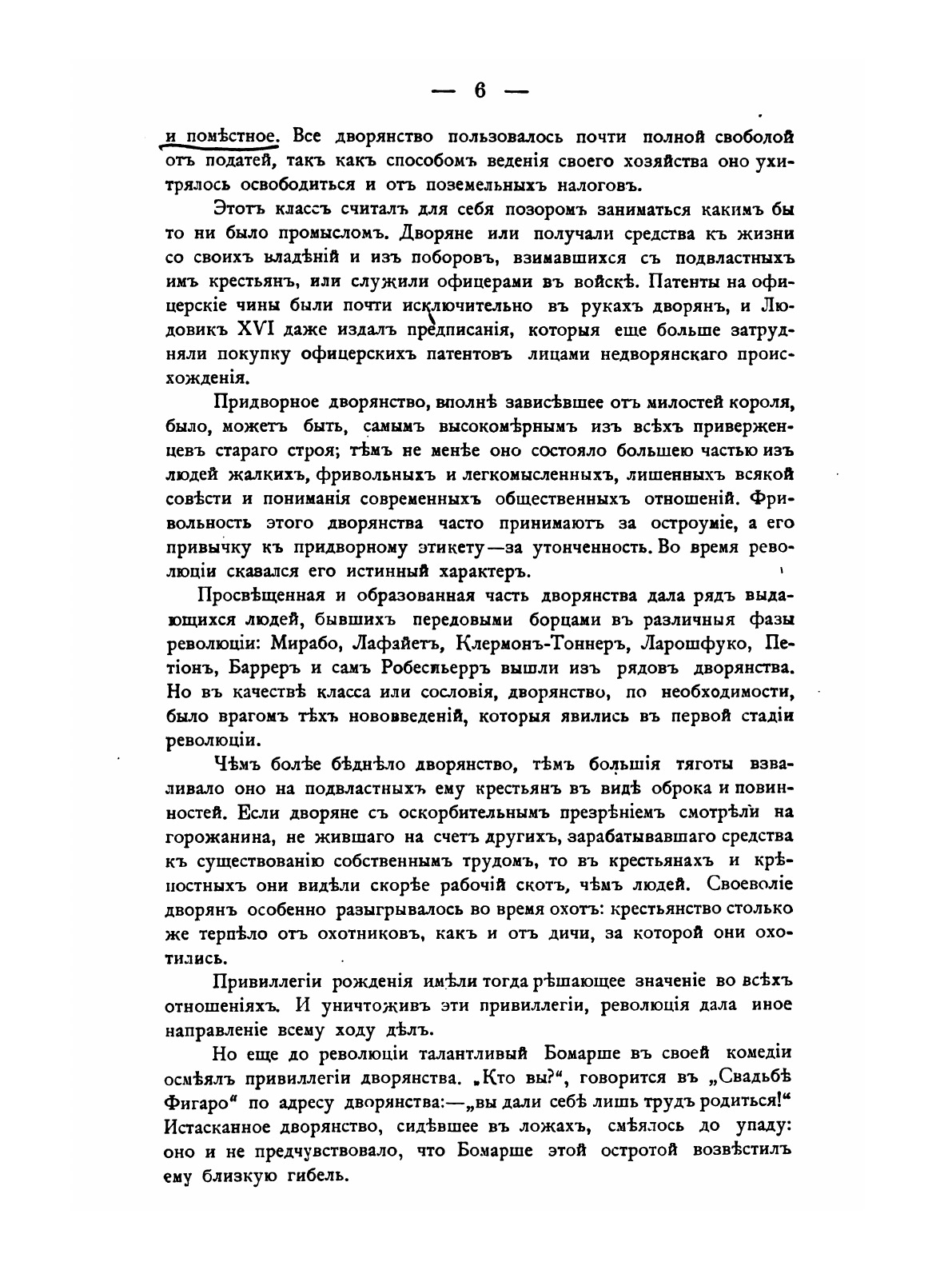 — 6 —

и помѣстное. Все дворянство пользовалось почти полной свободой отъ податей, такъ какъ способомъ веденія своего хозяйства оно ухитрялось освободиться и отъ поземельныхъ налоговъ.

Этотъ классъ считалъ для себя позоромъ заниматься какимъ бы то ни было промысломъ. Дворяне или получали средства къ жизни со своихъ владѣній и изъ поборовъ, взимавшихся съ подвластныхъ имъ крестьянъ, или служили офицерами въ войскѣ. Патенты на офицерскіе чины были почти исключительно въ рукахъ дворянъ, и Людовикъ XVI даже издалъ предписанія, которыя еще больше затрудняли покупку офицерскихъ патентовъ лицами недворянскаго происхожденія.

Придворное дворянство, вполнѣ зависѣвшее отъ милостей короля, было, можетъ быть, самымъ высокомѣрнымъ изъ всѣхъ приверженцевъ стараго строя; тѣмъ не менѣе оно состояло большею частью изъ людей жалкихъ, фривольныхъ и легкомысленныхъ, лишенныхъ всякой совѣсти и пониманія современныхъ общественныхъ отношеній. Фривольность этого дворянства часто принимаютъ за остроуміе, а его привычку къ придворному этикету—за утонченность. Во время революціи сказался его истинный характеръ.

Просвѣщенная и образованная часть дворянства дала рядъ выдающихся людей, бывшихъ передовыми борцами въ различныя фазы революціи: Мирабо, Лафайетъ, Клермонъ-Тоннеръ, Ларошфуко, Петіонъ, Барреръ и самъ Робеспьерръ вышли изъ рядовъ дворянства. Но въ качествѣ класса или сословія, дворянство, по необходимости, было врагомъ тѣхъ нововведеній, которыя явились въ первой стадіи революціи.

Чѣмъ болѣе бѣднѣло дворянство, тѣмъ большія тяготы взваливало оно на подвластныхъ ему крестьянъ въ видѣ оброка и повинностей. Если дворяне съ оскорбительнымъ презрѣніемъ смотрѣли на горожанина, не жившаго на счетъ другихъ, зарабатывавшаго средства къ существованію собственнымъ трудомъ, то въ крестьянахъ и крѣпостныхъ они видѣли скорѣе рабочій скотъ, чѣмъ людей. Своеволіе дворянъ особенно разыгрывалось во время охотъ: крестьянство столько же терпѣло отъ охотниковъ, какъ и отъ дичи, за которой они охотились.

Привиллегіи рожденія имѣли тогда рѣшающее значеніе во всѣхъ отношеніяхъ. И уничтоживъ эти привиллегіи, революція дала иное направленіе всему ходу дѣлъ.

Но еще до революціи талантливый Бомарше въ своей комедіи осмѣялъ привиллегіи дворянства. „Кто вы?“, говорится въ „Свадьбѣ Фигаро“ по адресу дворянства:—„вы дали себѣ лишь трудъ родиться!“ Истасканное дворянство, сидѣвшее въ ложахъ, смѣялось до упаду: оно и не предчувствовало, что Бомарше этой остротой возвѣстилъ ему близкую гибель.